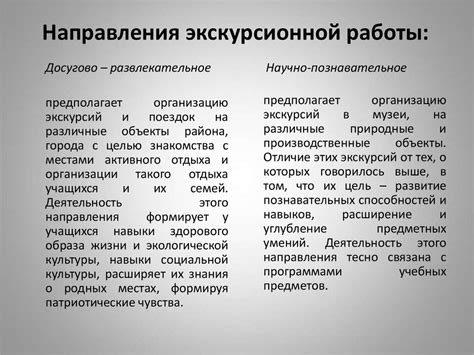 Направления экскурсионной работы:

Досугово – развлекательное

предполагает организацию экскурсий и поездок на различные объекты района, города с целью знакомства с местами активного отдыха и организации такого отдыха учащихся и их семей. Деятельность этого направления формирует у учащихся навыки здорового образа жизни и экологической культуры, навыки социальной культуры, расширяет их знания о родных местах, формируя патриотические чувства.

Научно-познавательное

предполагает организацию экскурсий в музеи, на различные природные и производственные объекты. Отличие этих экскурсий от тех, о которых говорилось выше, в том, что их цель – развитие познавательных способностей и навыков, расширение и углубление предметных умений. Деятельность этого направления тесно связана с программами учебных предметов.